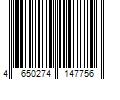 4 650274 147756